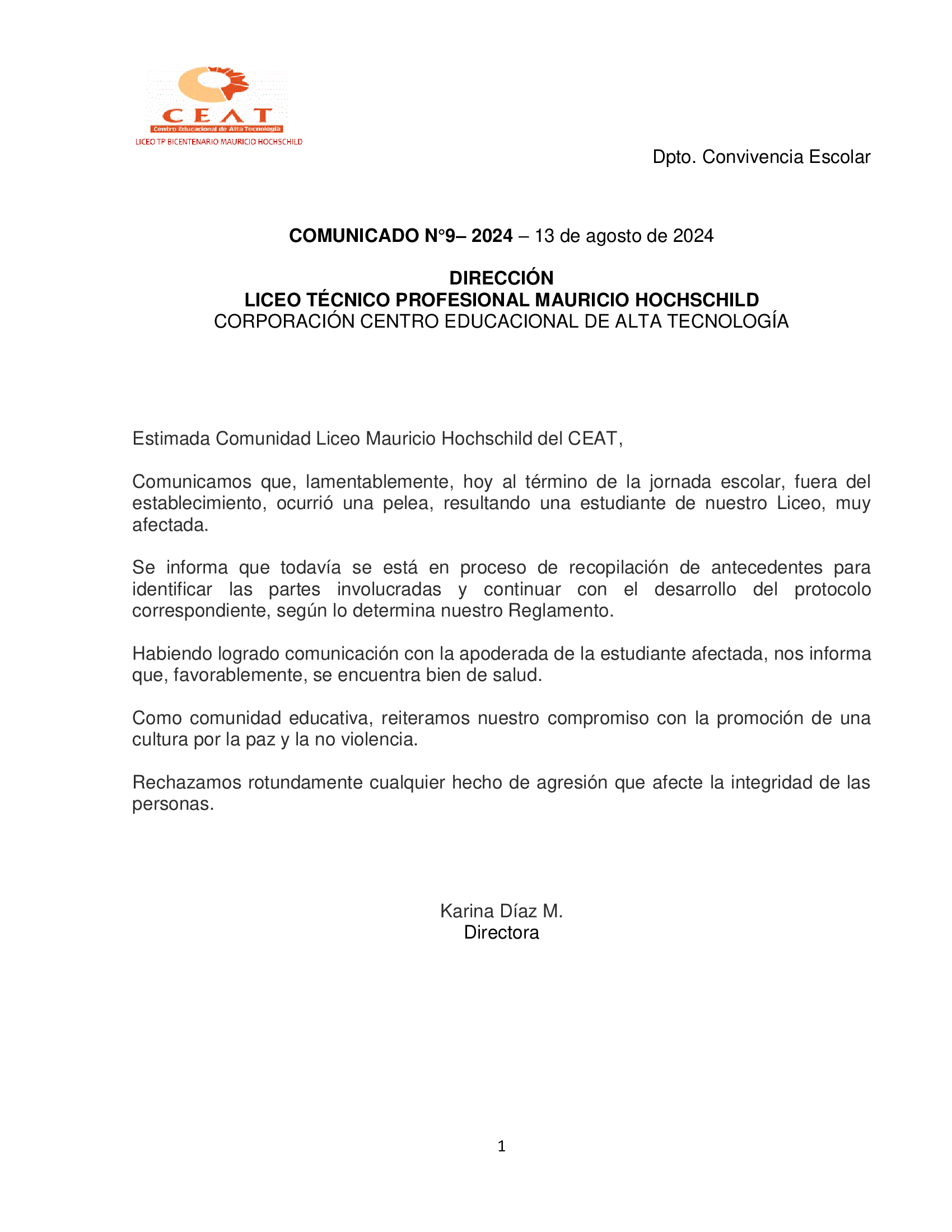 CEAT
Centro Educacional de Alta Tecnología
LICEO TP BICENTENARIO MAURICIO HOCHSCHILD

Dpto. Convivencia Escolar

COMUNICADO N°9– 2024 – 13 de agosto de 2024

DIRECCIÓN
LICEO TÉCNICO PROFESIONAL MAURICIO HOCHSCHILD
CORPORACIÓN CENTRO EDUCACIONAL DE ALTA TECNOLOGÍA

Estimada Comunidad Liceo Mauricio Hochschild del CEAT,

Comunicamos que, lamentablemente, hoy al término de la jornada escolar, fuera del establecimiento, ocurrió una pelea, resultando una estudiante de nuestro Liceo, muy afectada.

Se informa que todavía se está en proceso de recopilación de antecedentes para identificar las partes involucradas y continuar con el desarrollo del protocolo correspondiente, según lo determina nuestro Reglamento.

Habiendo logrado comunicación con la apoderada de la estudiante afectada, nos informa que, favorablemente, se encuentra bien de salud.

Como comunidad educativa, reiteramos nuestro compromiso con la promoción de una cultura por la paz y la no violencia.

Rechazamos rotundamente cualquier hecho de agresión que afecte la integridad de las personas.

Karina Díaz M.
Directora

1